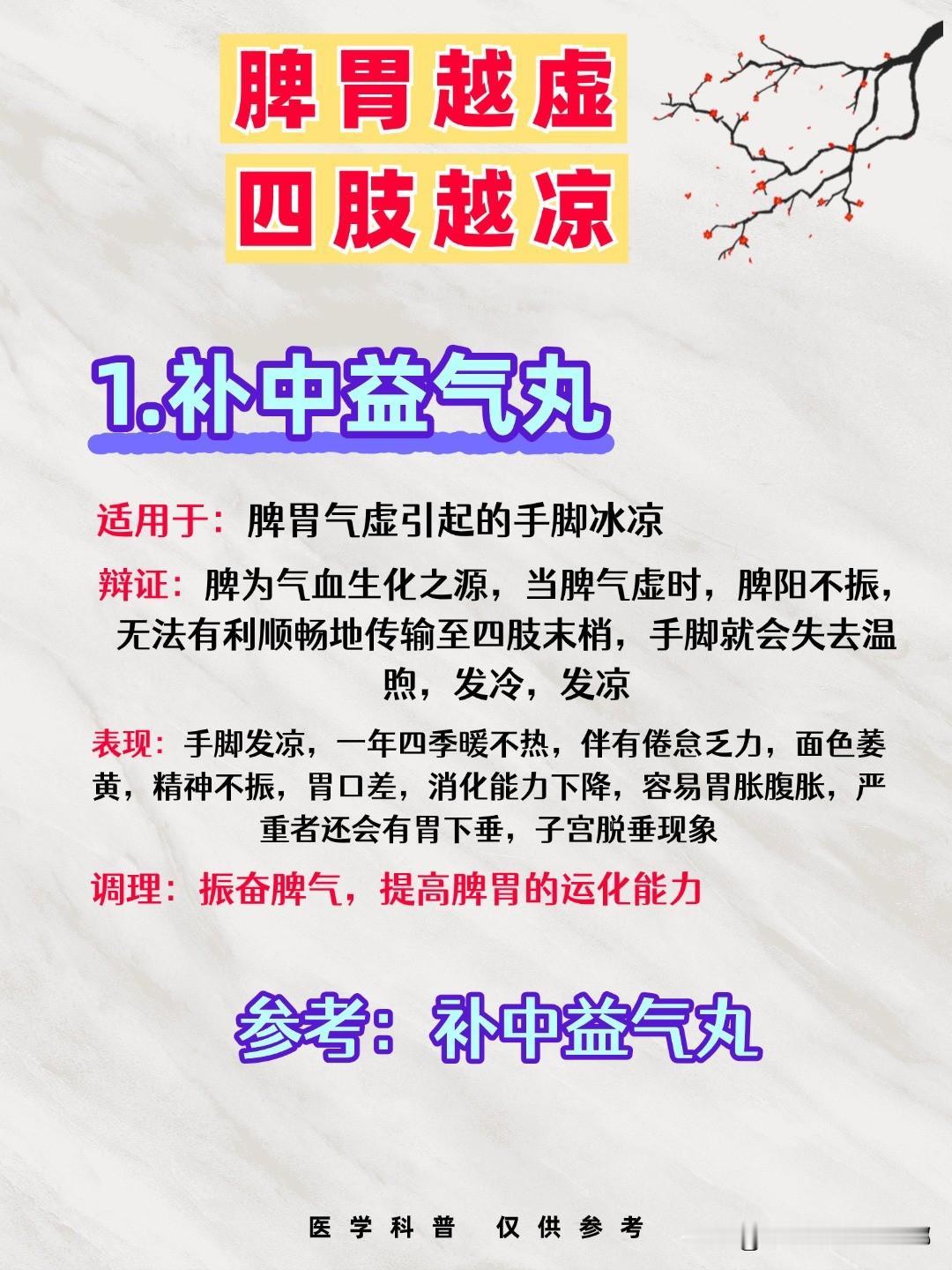 脾胃越虚
四肢越凉

1.补中益气丸

适用于：脾胃气虚引起的手脚冰凉

辩证：脾为气血生化之源，当脾气虚时，脾阳不振，无法有利顺畅地传输至四肢末梢，手脚就会失去温煦，发冷，发凉

表现：手脚发凉，一年四季暖不热，伴有倦怠乏力，面色萎黄，精神不振，胃口差，消化能力下降，容易胃胀腹胀，严重者还会有胃下垂，子宫脱垂现象

调理：振奋脾气，提高脾胃的运化能力

参考：补中益气丸

医学科普 仅供参考